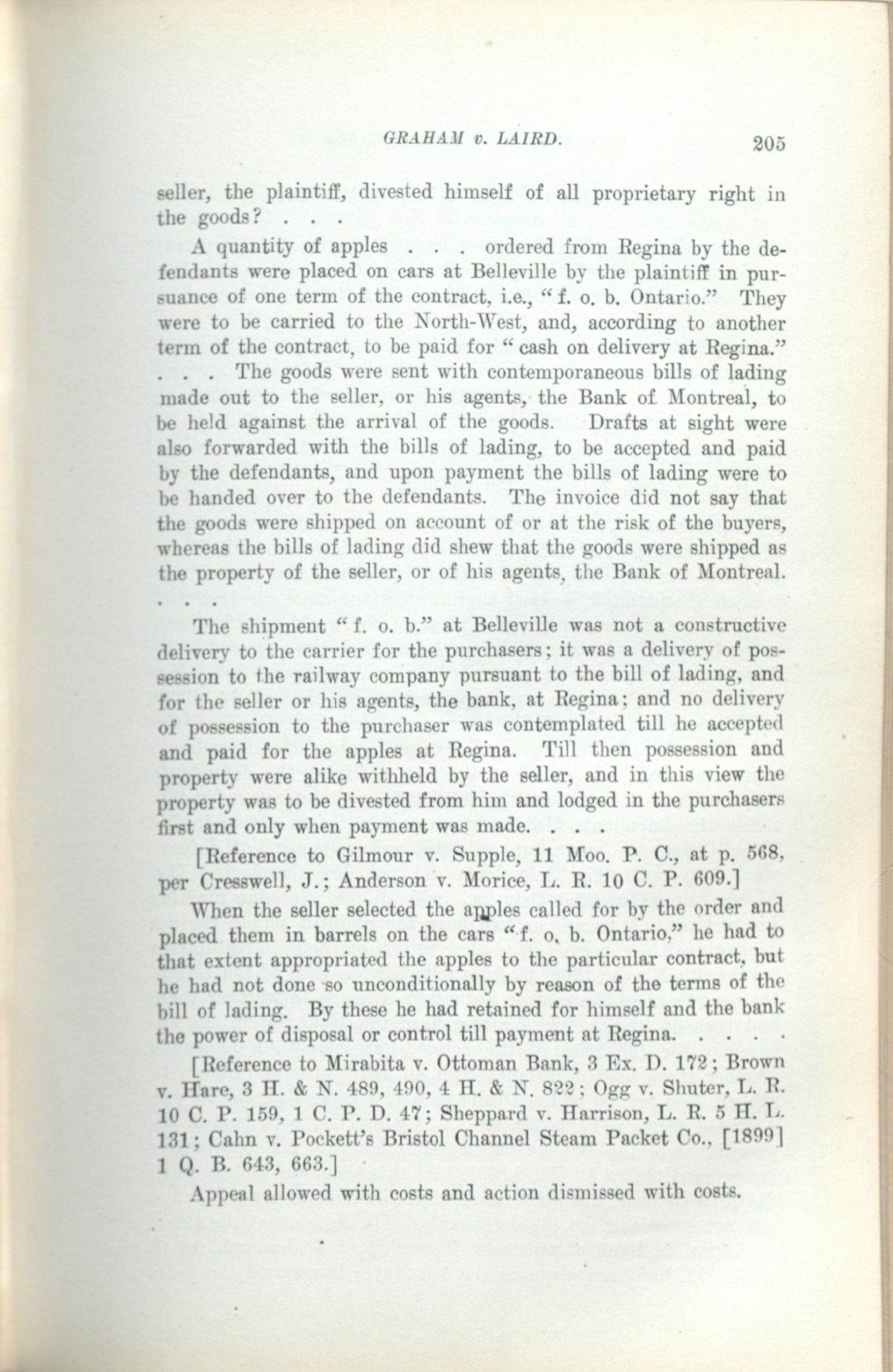 GRAHAM v. LAIRD. 205

seller, the plaintiff, divested himself of all proprietary right in the goods? . . .

A quantity of apples . . . ordered from Regina by the defendants were placed on cars at Belleville by the plaintiff in pursuance of one term of the contract, i.e., "f. o. b. Ontario." They were to be carried to the North-West, and, according to another term of the contract, to be paid for "cash on delivery at Regina." . . . The goods were sent with contemporaneous bills of lading made out to the seller, or his agents, the Bank of Montreal, to be held against the arrival of the goods. Drafts at sight were also forwarded with the bills of lading, to be accepted and paid by the defendants, and upon payment the bills of lading were to be handed over to the defendants. The invoice did not say that the goods were shipped on account of or at the risk of the buyers, whereas the bills of lading did shew that the goods were shipped as the property of the seller, or of his agents, the Bank of Montreal. . . .

The shipment "f. o. b." at Belleville was not a constructive delivery to the carrier for the purchasers; it was a delivery of possession to the railway company pursuant to the bill of lading, and for the seller or his agents, the bank, at Regina; and no delivery of possession to the purchaser was contemplated till he accepted and paid for the apples at Regina. Till then possession and property were alike withheld by the seller, and in this view the property was to be divested from him and lodged in the purchasers first and only when payment was made. . . .

[Reference to Gilmour v. Supple, 11 Moo. P. C., at p. 568, per Cresswell, J.; Anderson v. Morice, L. R. 10 C. P. 609.]

When the seller selected the apples called for by the order and placed them in barrels on the cars "f. o. b. Ontario," he had to that extent appropriated the apples to the particular contract, but he had not done so unconditionally by reason of the terms of the bill of lading. By these he had retained for himself and the bank the power of disposal or control till payment at Regina. . . . .

[Reference to Mirabita v. Ottoman Bank, 3 Ex. D. 172; Brown v. Hare, 3 H. & N. 489, 490, 4 H. & N. 822; Ogg v. Shuter, L. R. 10 C. P. 159, 1 C. P. D. 47; Sheppard v. Harrison, L. R. 5 H. L. 131; Cahn v. Pockett's Bristol Channel Steam Packet Co., [1899] 1 Q. B. 643, 663.]

Appeal allowed with costs and action dismissed with costs.